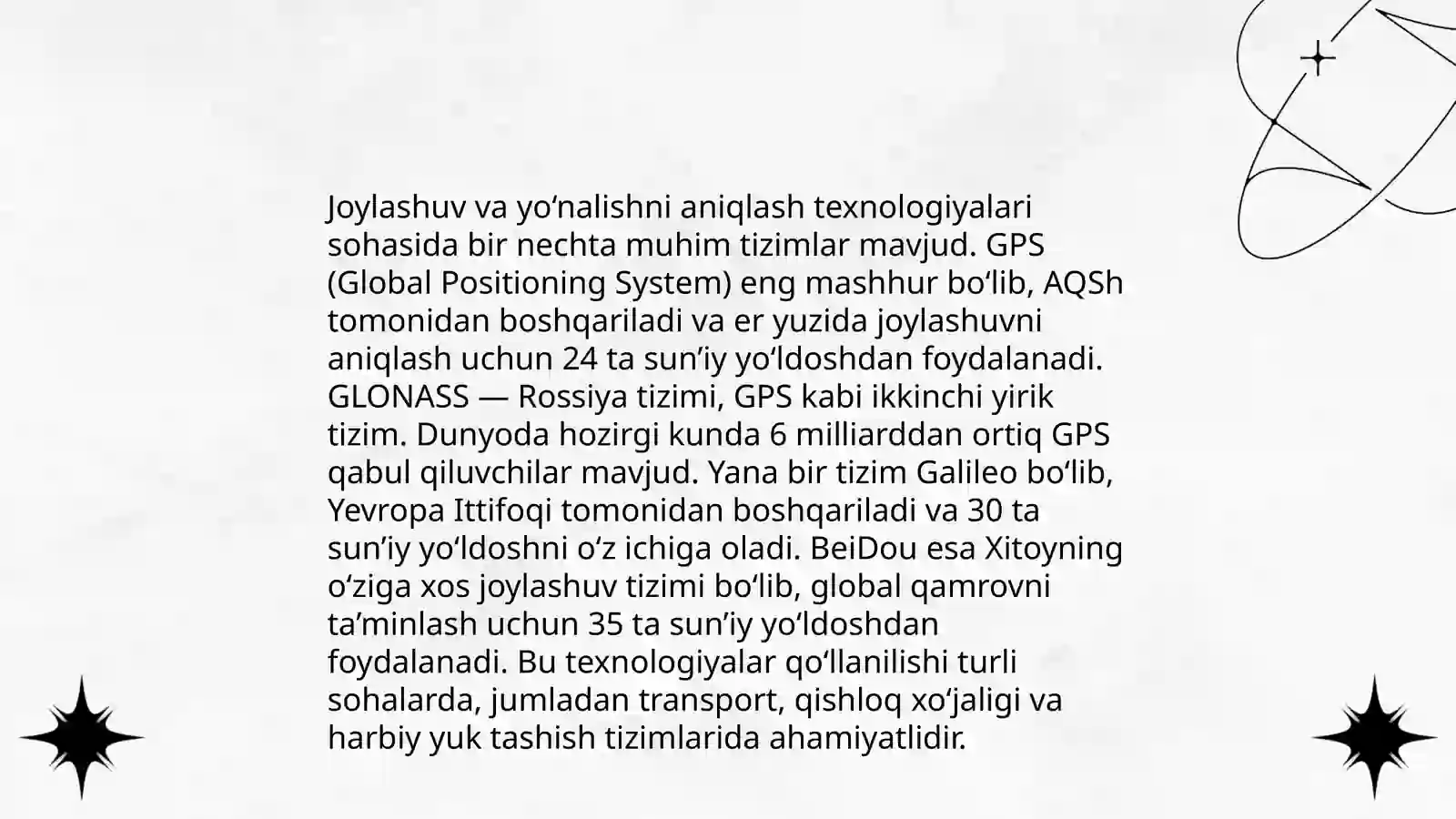 Joylashuv va yo‘nalishni aniqlash texnologiyalari sohasida bir nechta muhim tizimlar mavjud. GPS (Global Positioning System) eng mashhur bo‘lib, AQSh tomonidan boshqariladi va er yuzida joylashuvni aniqlash uchun 24 ta sun’iy yo‘ldoshdan foydalanadi. GLONASS — Rossiya tizimi, GPS kabi ikkinchi yirik tizim. Dunyoda hozirgi kunda 6 milliarddan ortiq GPS qabul qiluvchilar mavjud. Yana bir tizim Galileo bo‘lib, Yevropa Ittifoqi tomonidan boshqariladi va 30 ta sun’iy yo‘ldoshni o‘z ichiga oladi. BeiDou esa Xitoyning o‘ziga xos joylashuv tizimi bo‘lib, global qamrovni ta’minlash uchun 35 ta sun’iy yo‘ldoshdan foydalanadi. Bu texnologiyalar qo‘llanilishi turli sohalarda, jumladan transport, qishloq xo‘jaligi va harbiy yuk tashish tizimlarida ahamiyatlidir.